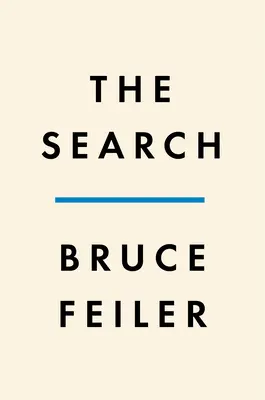 THE
SEARCH

BRUCE
FEILER